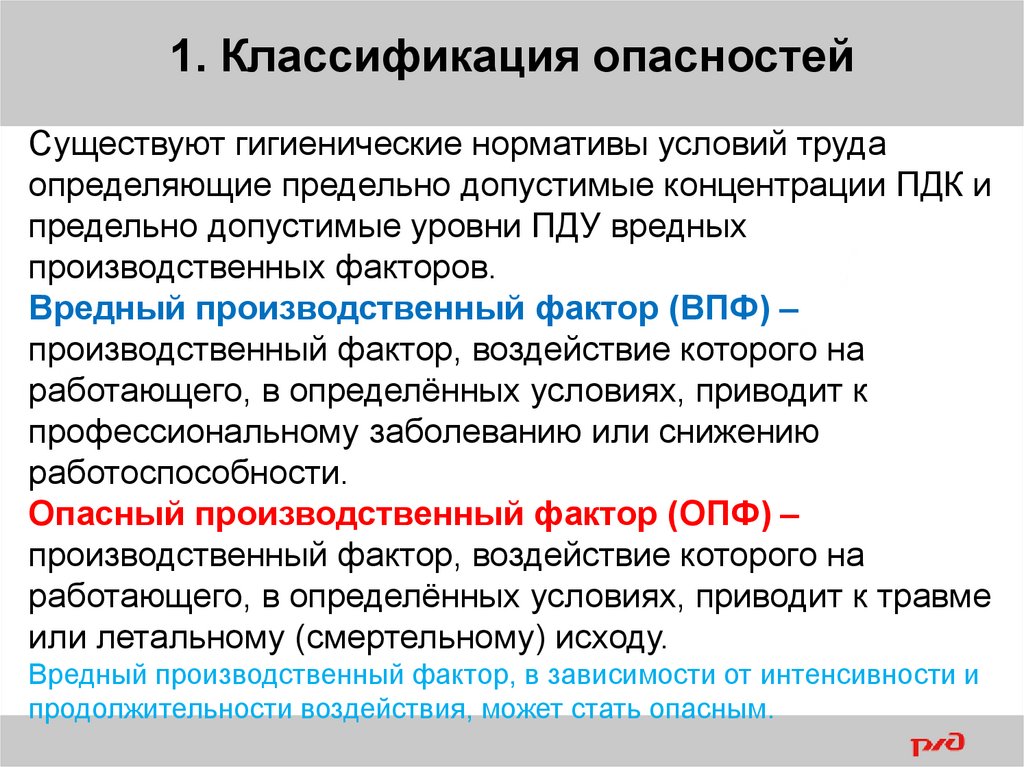 1. Классификация опасностей

Существуют гигиенические нормативы условий труда определяющие предельно допустимые концентрации ПДК и предельно допустимые уровни ПДУ вредных производственных факторов.
Вредный производственный фактор (ВПФ) – производственный фактор, воздействие которого на работающего, в определённых условиях, приводит к профессиональному заболеванию или снижению работоспособности.
Опасный производственный фактор (ОПФ) – производственный фактор, воздействие которого на работающего, в определённых условиях, приводит к травме или летальному (смертельному) исходу.
Вредный производственный фактор, в зависимости от интенсивности и продолжительности воздействия, может стать опасным.

РЖД